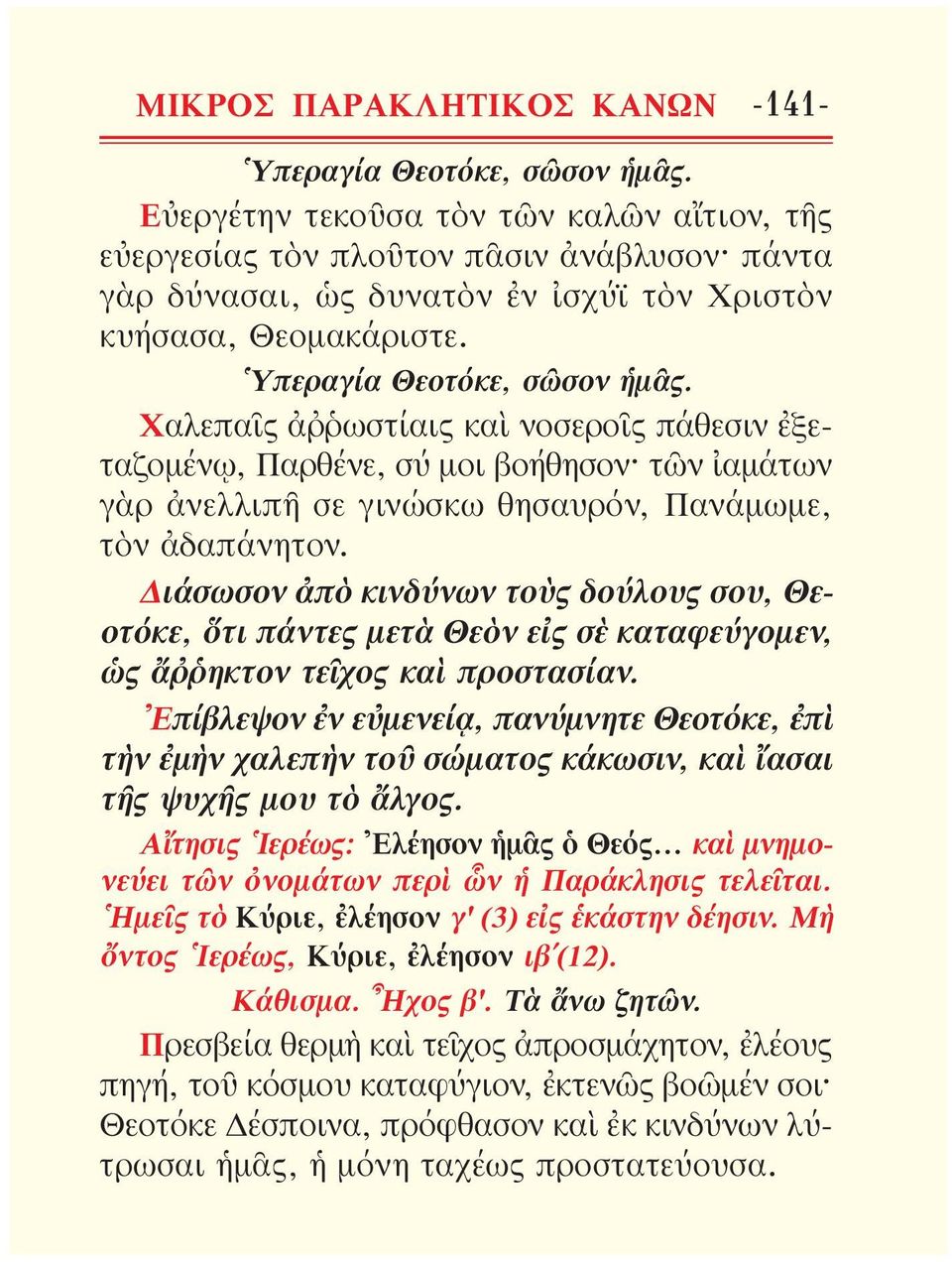 ΜΙΚΡΟΣ ΠΑΡΑΚΛΗΤΙΚΟΣ ΚΑΝΩΝ -141-

Ὑπεραγία Θεοτόκε, σῶσον ἡμᾶς.

Εὐεργέτην τεκοῦσα τὸν τῶν καλῶν αἴτιον, τῆς εὐεργεσίας τὸν πλοῦτον πᾶσιν ἀνάβλυσον· πάντα γὰρ δύνασαι, ὡς δυνατὸν ἐν ἰσχύϊ τὸν Χριστὸν κυήσασα, Θεομακάριστε.

Ὑπεραγία Θεοτόκε, σῶσον ἡμᾶς.

Χαλεπαῖς ἀῤῥωστίαις καὶ νοσεροῖς πάθεσιν ἐξεταζομένῳ, Παρθένε, σύ μοι βοήθησον· τῶν ἰαμάτων γὰρ ἀνελλιπῆ σε γινώσκω θησαυρόν, Πανάμωμε, τὸν ἀδαπάνητον.

Διάσωσον ἀπὸ κινδύνων τοὺς δούλους σου, Θεοτόκε, ὅτι πάντες μετὰ Θεὸν εἰς σὲ καταφεύγομεν, ὡς ἄῤῥηκτον τεῖχος καὶ προστασίαν.

Ἐπίβλεψον ἐν εὐμενείᾳ, πανύμνητε Θεοτόκε, ἐπὶ τὴν ἐμὴν χαλεπὴν τοῦ σώματος κάκωσιν, καὶ ἴασαι τῆς ψυχῆς μου τὸ ἄλγος.

Αἴτησις Ἱερέως: Ἐλέησον ἡμᾶς ὁ Θεός... καὶ μνημονεύει τῶν ὀνομάτων περὶ ὧν ἡ Παράκλησις τελεῖται. Ἡμεῖς τὸ Κύριε, ἐλέησον γ' (3) εἰς ἑκάστην δέησιν. Μὴ ὄντος Ἱερέως, Κύριε, ἐλέησον ιβ΄(12).

Κάθισμα. Ἦχος β'. Τὰ ἄνω ζητῶν.

Πρεσβεία θερμὴ καὶ τεῖχος ἀπροσμάχητον, ἐλέους πηγή, τοῦ κόσμου καταφύγιον, ἐκτενῶς βοῶμέν σοι· Θεοτόκε Δέσποινα, πρόφθασον καὶ ἐκ κινδύνων λύτρωσαι ἡμᾶς, ἡ μόνη ταχέως προστατεύουσα.